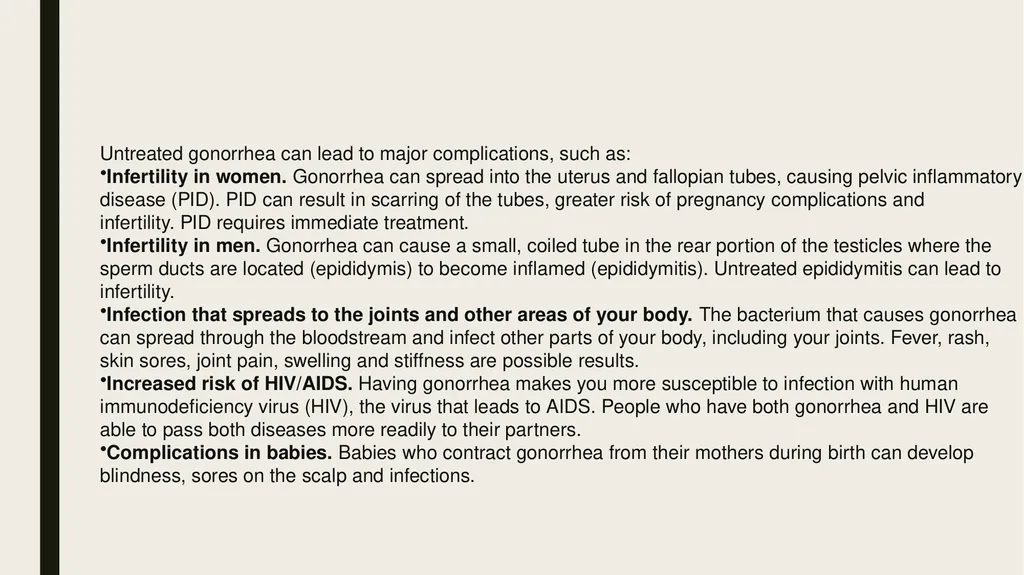 Untreated gonorrhea can lead to major complications, such as:
•Infertility in women. Gonorrhea can spread into the uterus and fallopian tubes, causing pelvic inflammatory disease (PID). PID can result in scarring of the tubes, greater risk of pregnancy complications and infertility. PID requires immediate treatment.
•Infertility in men. Gonorrhea can cause a small, coiled tube in the rear portion of the testicles where the sperm ducts are located (epididymis) to become inflamed (epididymitis). Untreated epididymitis can lead to infertility.
•Infection that spreads to the joints and other areas of your body. The bacterium that causes gonorrhea can spread through the bloodstream and infect other parts of your body, including your joints. Fever, rash, skin sores, joint pain, swelling and stiffness are possible results.
•Increased risk of HIV/AIDS. Having gonorrhea makes you more susceptible to infection with human immunodeficiency virus (HIV), the virus that leads to AIDS. People who have both gonorrhea and HIV are able to pass both diseases more readily to their partners.
•Complications in babies. Babies who contract gonorrhea from their mothers during birth can develop blindness, sores on the scalp and infections.